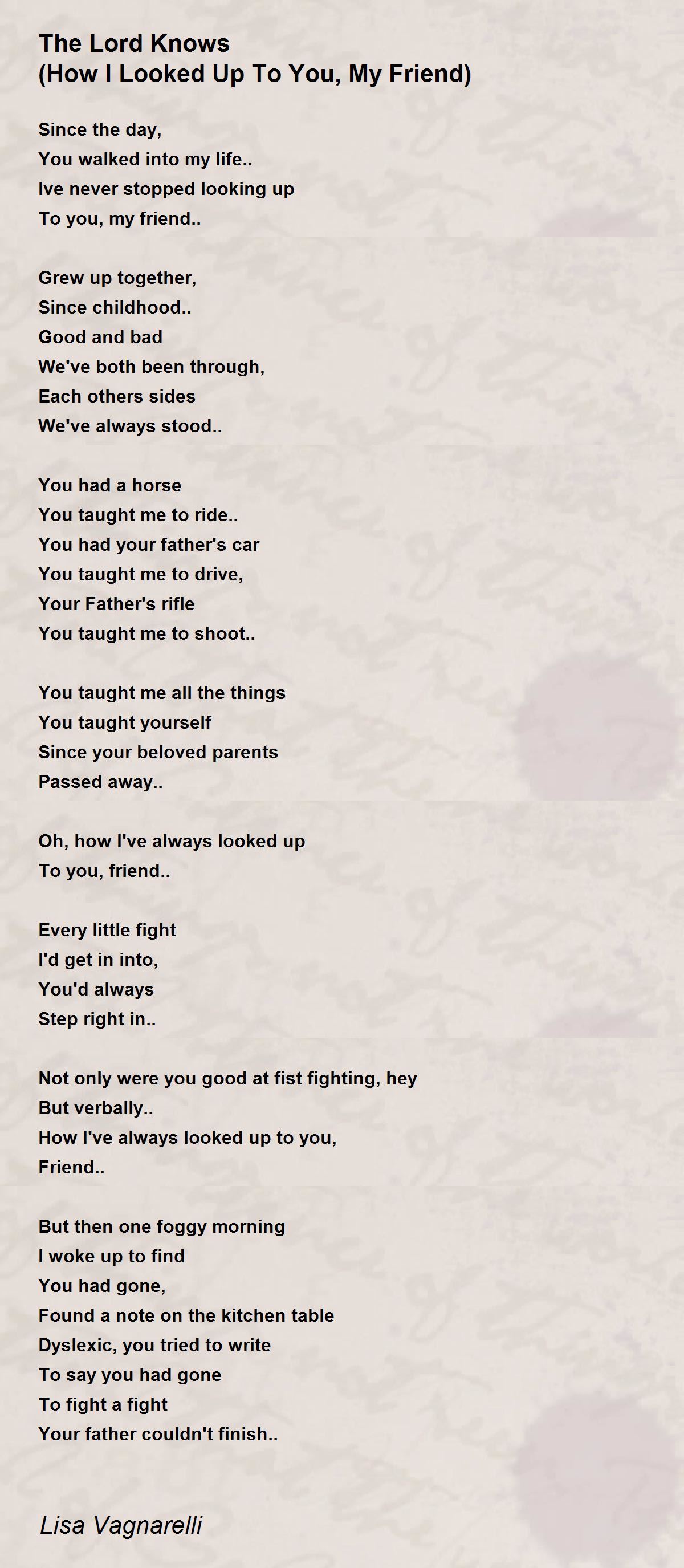 The Lord Knows
(How I Looked Up To You, My Friend)

Since the day,
You walked into my life..
Ive never stopped looking up
To you, my friend..

Grew up together,
Since childhood..
Good and bad
We've both been through,
Each others sides
We've always stood..

You had a horse
You taught me to ride..
You had your father's car
You taught me to drive,
Your Father's rifle
You taught me to shoot..

You taught me all the things
You taught yourself
Since your beloved parents
Passed away..

Oh, how I've always looked up
To you, friend..

Every little fight
I'd get in into,
You'd always
Step right in..

Not only were you good at fist fighting, hey
But verbally..
How I've always looked up to you,
Friend..

But then one foggy morning
I woke up to find
You had gone,
Found a note on the kitchen table
Dyslexic, you tried to write
To say you had gone
To fight a fight
Your father couldn't finish..

Lisa Vagnarelli